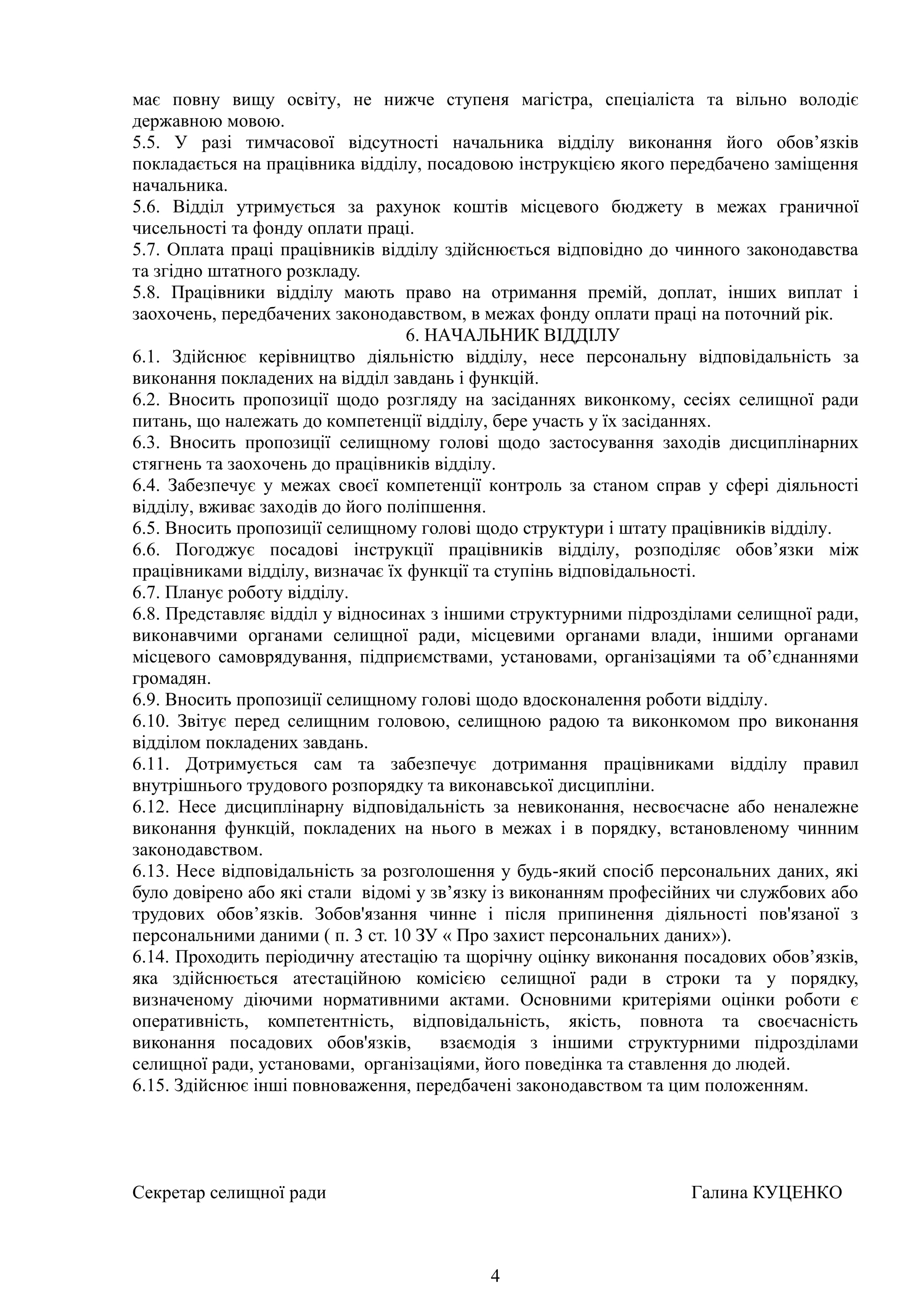 має повну вищу освіту, не нижче ступеня магістра, спеціаліста та вільно володіє державною мовою.
5.5. У разі тимчасової відсутності начальника відділу виконання його обов’язків покладається на працівника відділу, посадовою інструкцією якого передбачено заміщення начальника.
5.6. Відділ утримується за рахунок коштів місцевого бюджету в межах граничної чисельності та фонду оплати праці.
5.7. Оплата праці працівників відділу здійснюється відповідно до чинного законодавства та згідно штатного розкладу.
5.8. Працівники відділу мають право на отримання премій, доплат, інших виплат і заохочень, передбачених законодавством, в межах фонду оплати праці на поточний рік.
6. НАЧАЛЬНИК ВІДДІЛУ
6.1. Здійснює керівництво діяльністю відділу, несе персональну відповідальність за виконання покладених на відділ завдань і функцій.
6.2. Вносить пропозиції щодо розгляду на засіданнях виконкому, сесіях селищної ради питань, що належать до компетенції відділу, бере участь у їх засіданнях.
6.3. Вносить пропозиції селищному голові щодо застосування заходів дисциплінарних стягнень та заохочень до працівників відділу.
6.4. Забезпечує у межах своєї компетенції контроль за станом справ у сфері діяльності відділу, вживає заходів до його поліпшення.
6.5. Вносить пропозиції селищному голові щодо структури і штату працівників відділу.
6.6. Погоджує посадові інструкції працівників відділу, розподіляє обов’язки між працівниками відділу, визначає їх функції та ступінь відповідальності.
6.7. Планує роботу відділу.
6.8. Представляє відділ у відносинах з іншими структурними підрозділами селищної ради, виконавчими органами селищної ради, місцевими органами влади, іншими органами місцевого самоврядування, підприємствами, установами, організаціями та об’єднаннями громадян.
6.9. Вносить пропозиції селищному голові щодо вдосконалення роботи відділу.
6.10. Звітує перед селищним головою, селищною радою та виконкомом про виконання відділом покладених завдань.
6.11. Дотримується сам та забезпечує дотримання працівниками відділу правил внутрішнього трудового розпорядку та виконавської дисципліни.
6.12. Несе дисциплінарну відповідальність за невиконання, несвоєчасне або неналежне виконання функцій, покладених на нього в межах і в порядку, встановленому чинним законодавством.
6.13. Несе відповідальність за розголошення у будь-який спосіб персональних даних, які було довірено або які стали відомі у зв’язку із виконанням професійних чи службових або трудових обов’язків. Зобов'язання чинне і після припинення діяльності пов'язаної з персональними даними ( п. 3 ст. 10 ЗУ « Про захист персональних даних»).
6.14. Проходить періодичну атестацію та щорічну оцінку виконання посадових обов’язків, яка здійснюється атестаційною комісією селищної ради в строки та у порядку, визначеному діючими нормативними актами. Основними критеріями оцінки роботи є оперативність, компетентність, відповідальність, якість, повнота та своєчасність виконання посадових обов'язків, взаємодія з іншими структурними підрозділами селищної ради, установами, організаціями, його поведінка та ставлення до людей.
6.15. Здійснює інші повноваження, передбачені законодавством та цим положенням.

Секретар селищної ради Галина КУЦЕНКО

4